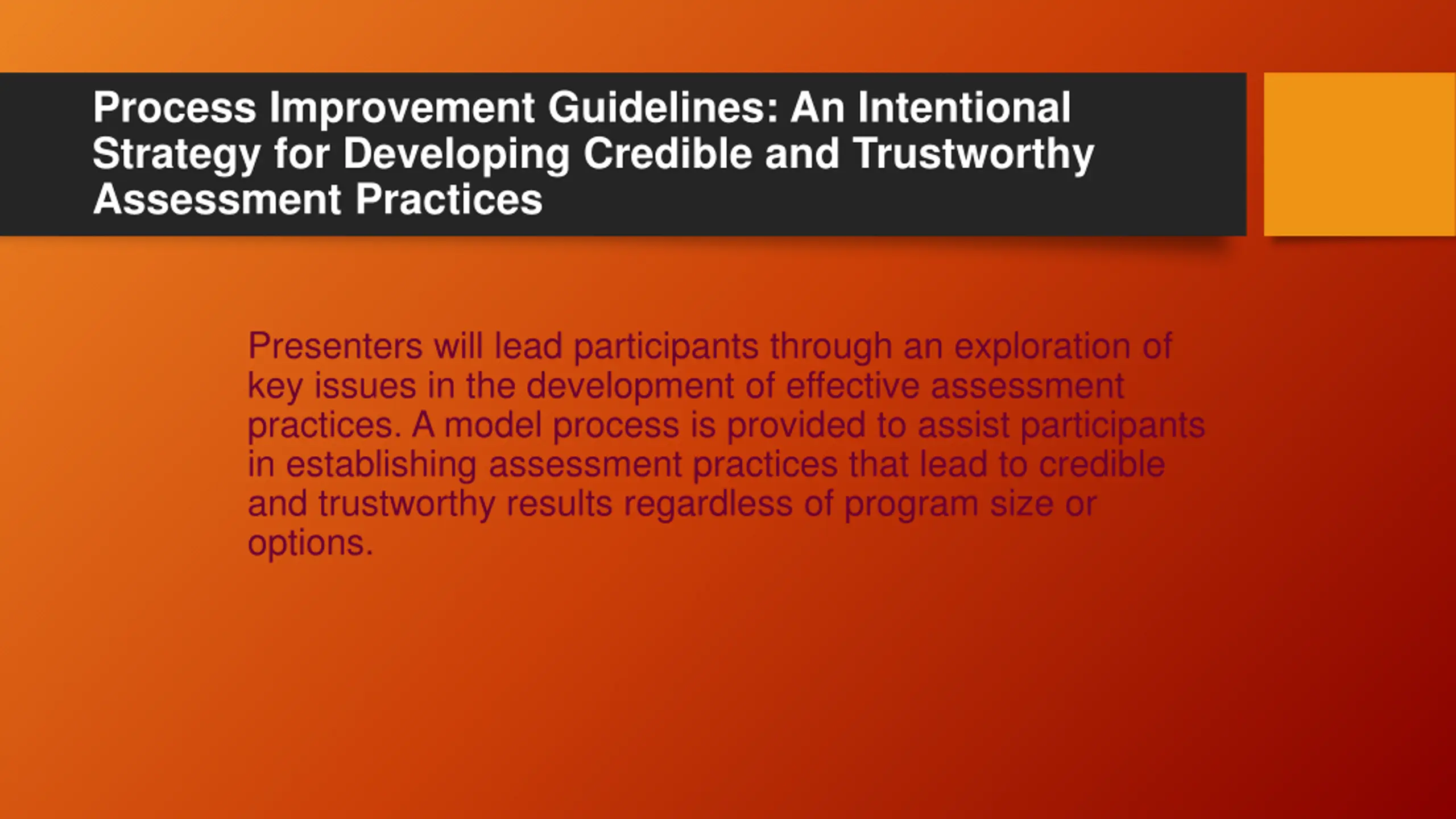 Process Improvement Guidelines: An Intentional Strategy for Developing Credible and Trustworthy Assessment Practices

Presenters will lead participants through an exploration of key issues in the development of effective assessment practices. A model process is provided to assist participants in establishing assessment practices that lead to credible and trustworthy results regardless of program size or options.